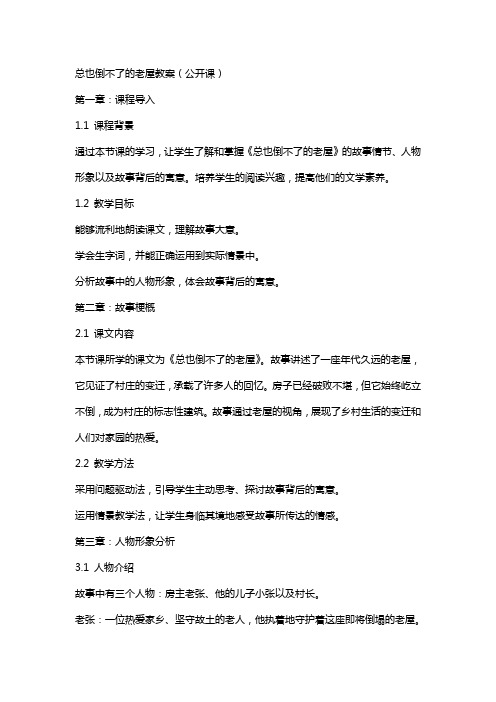 总也倒不了的老屋教案（公开课）

第一章：课程导入

1.1 课程背景

通过本节课的学习，让学生了解和掌握《总也倒不了的老屋》的故事情节、人物形象以及故事背后的寓意。培养学生的阅读兴趣，提高他们的文学素养。

1.2 教学目标

能够流利地朗读课文，理解故事大意。

学会生字词，并能正确运用到实际情景中。

分析故事中的人物形象，体会故事背后的寓意。

第二章：故事梗概

2.1 课文内容

本节课所学的课文为《总也倒不了的老屋》。故事讲述了一座年代久远的老屋，它见证了村庄的变迁，承载了许多人的回忆。房子已经破败不堪，但它始终屹立不倒，成为村庄的标志性建筑。故事通过老屋的视角，展现了乡村生活的变迁和人们对家园的热爱。

2.2 教学方法

采用问题驱动法，引导学生主动思考、探讨故事背后的寓意。

运用情景教学法，让学生身临其境地感受故事所传达的情感。

第三章：人物形象分析

3.1 人物介绍

故事中有三个人物：房主老张、他的儿子小张以及村长。

老张：一位热爱家乡、坚守故土的老人，他执着地守护着这座即将倒塌的老屋。